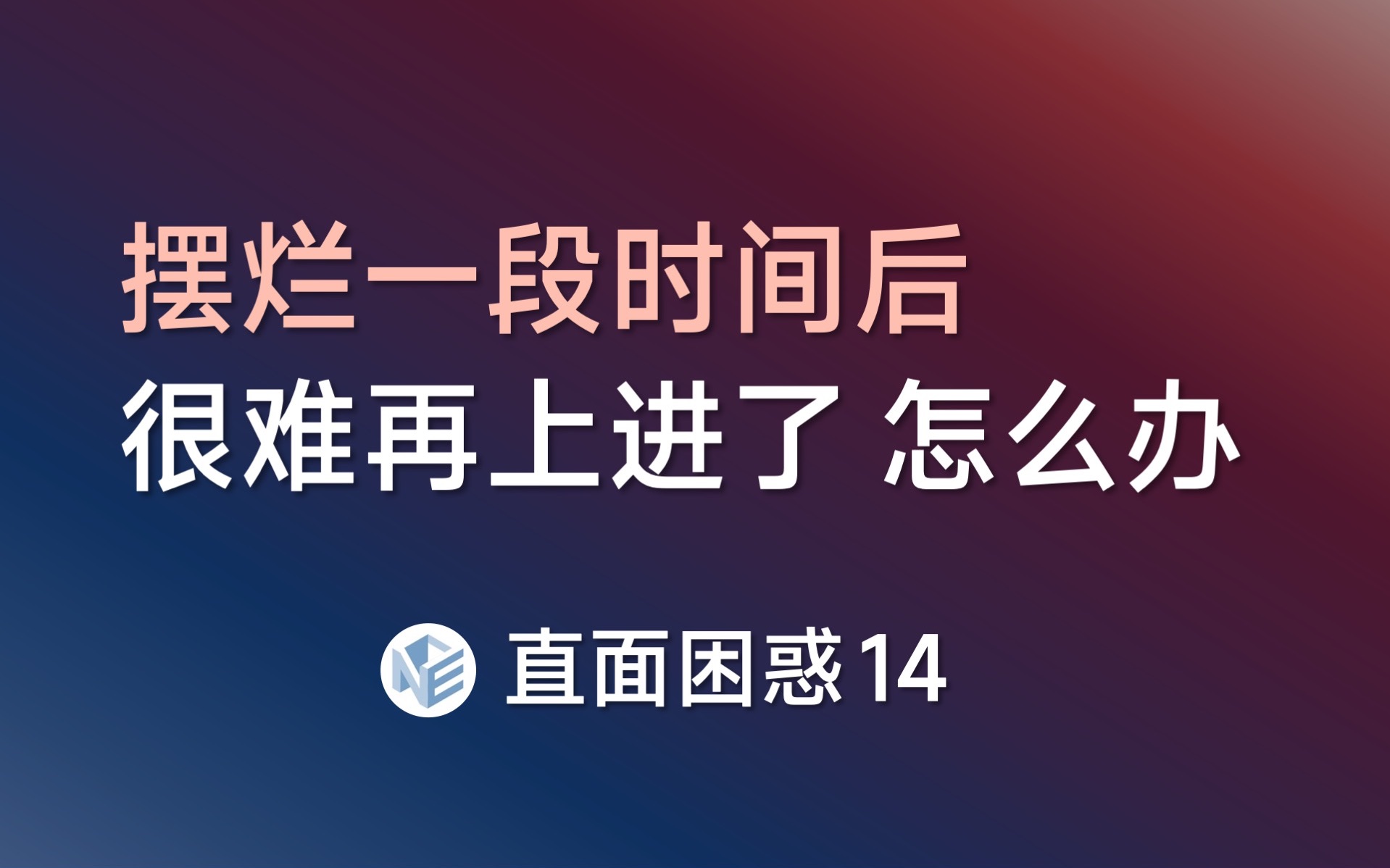 摆烂一段时间后
很难再上进了 怎么办

NE 直面困惑 14